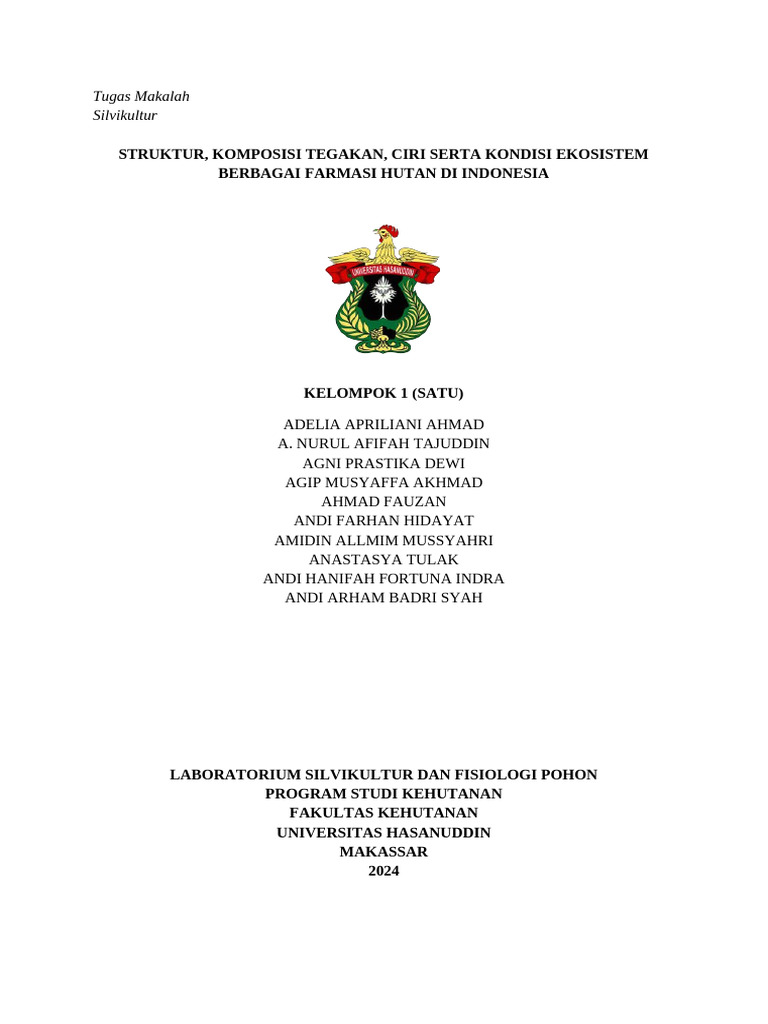 Tugas Makalah
Silvikultur

STRUKTUR, KOMPOSISI TEGAKAN, CIRI SERTA KONDISI EKOSISTEM BERBAGAI FARMASI HUTAN DI INDONESIA

UNIVERSITAS HASANUDDIN

KELOMPOK 1 (SATU)

ADELIA APRILIANI AHMAD
A. NURUL AFIFAH TAJUDDIN
AGNI PRASTIKA DEWI
AGIP MUSYAFFA AKHMAD
AHMAD FAUZAN
ANDI FARHAN HIDAYAT
AMIDIN ALLMIM MUSSYAHRI
ANASTASYA TULAK
ANDI HANIFAH FORTUNA INDRA
ANDI ARHAM BADRI SYAH

LABORATORIUM SILVIKULTUR DAN FISIOLOGI POHON
PROGRAM STUDI KEHUTANAN
FAKULTAS KEHUTANAN
UNIVERSITAS HASANUDDIN
MAKASSAR
2024